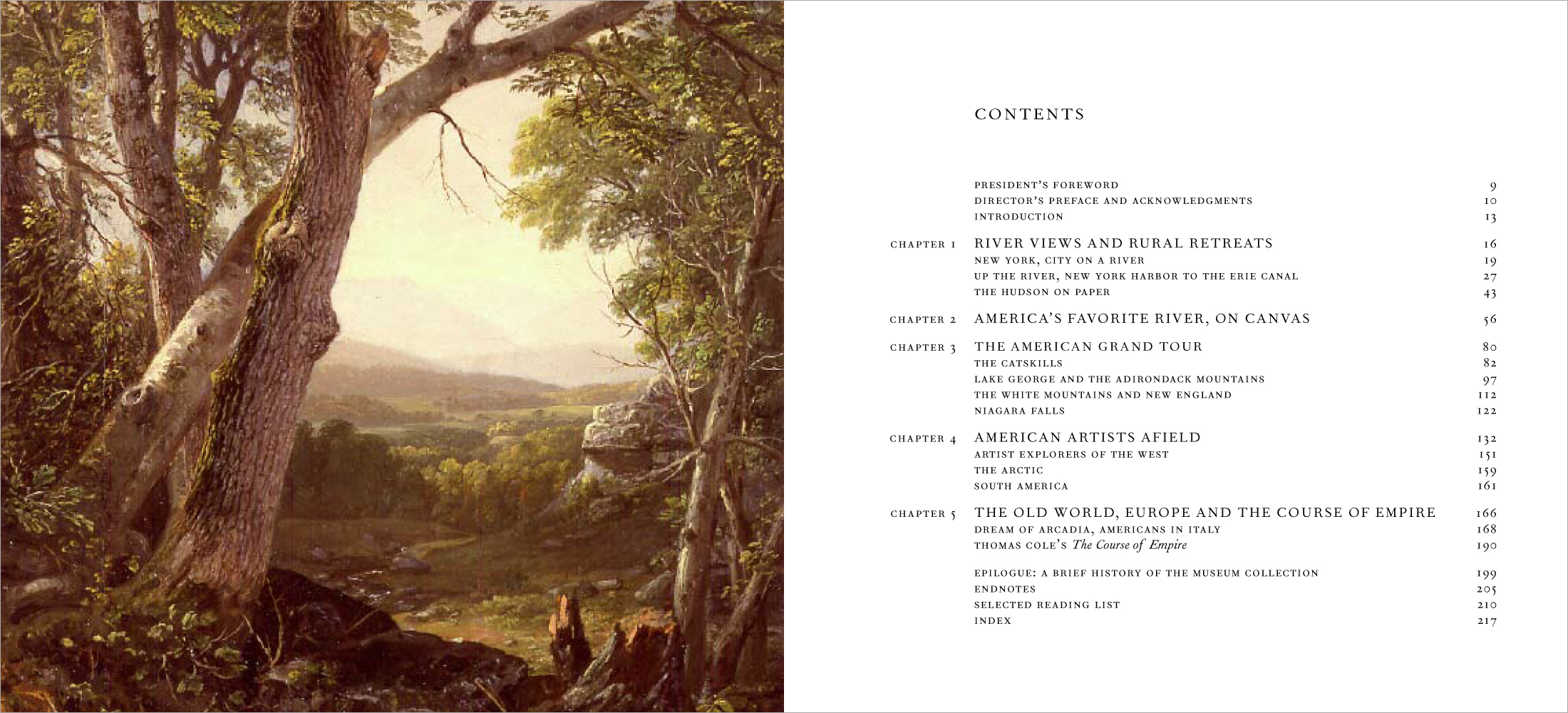 CONTENTS

PRESIDENT'S FOREWORD 9
DIRECTOR'S PREFACE AND ACKNOWLEDGMENTS 10
INTRODUCTION 13

CHAPTER 1 RIVER VIEWS AND RURAL RETREATS 16
NEW YORK, CITY ON A RIVER 19
UP THE RIVER, NEW YORK HARBOR TO THE ERIE CANAL 27
THE HUDSON ON PAPER 43

CHAPTER 2 AMERICA'S FAVORITE RIVER, ON CANVAS 56

CHAPTER 3 THE AMERICAN GRAND TOUR 80
THE CATSKILLS 82
LAKE GEORGE AND THE ADIRONDACK MOUNTAINS 97
THE WHITE MOUNTAINS AND NEW ENGLAND 112
NIAGARA FALLS 122

CHAPTER 4 AMERICAN ARTISTS AFIELD 132
ARTIST EXPLORERS OF THE WEST 151
THE ARCTIC 159
SOUTH AMERICA 161

CHAPTER 5 THE OLD WORLD, EUROPE AND THE COURSE OF EMPIRE 166
DREAM OF ARCADIA, AMERICANS IN ITALY 168
THOMAS COLE'S The Course of Empire 190

EPILOGUE: A BRIEF HISTORY OF THE MUSEUM COLLECTION 199
ENDNOTES 205
SELECTED READING LIST 210
INDEX 217